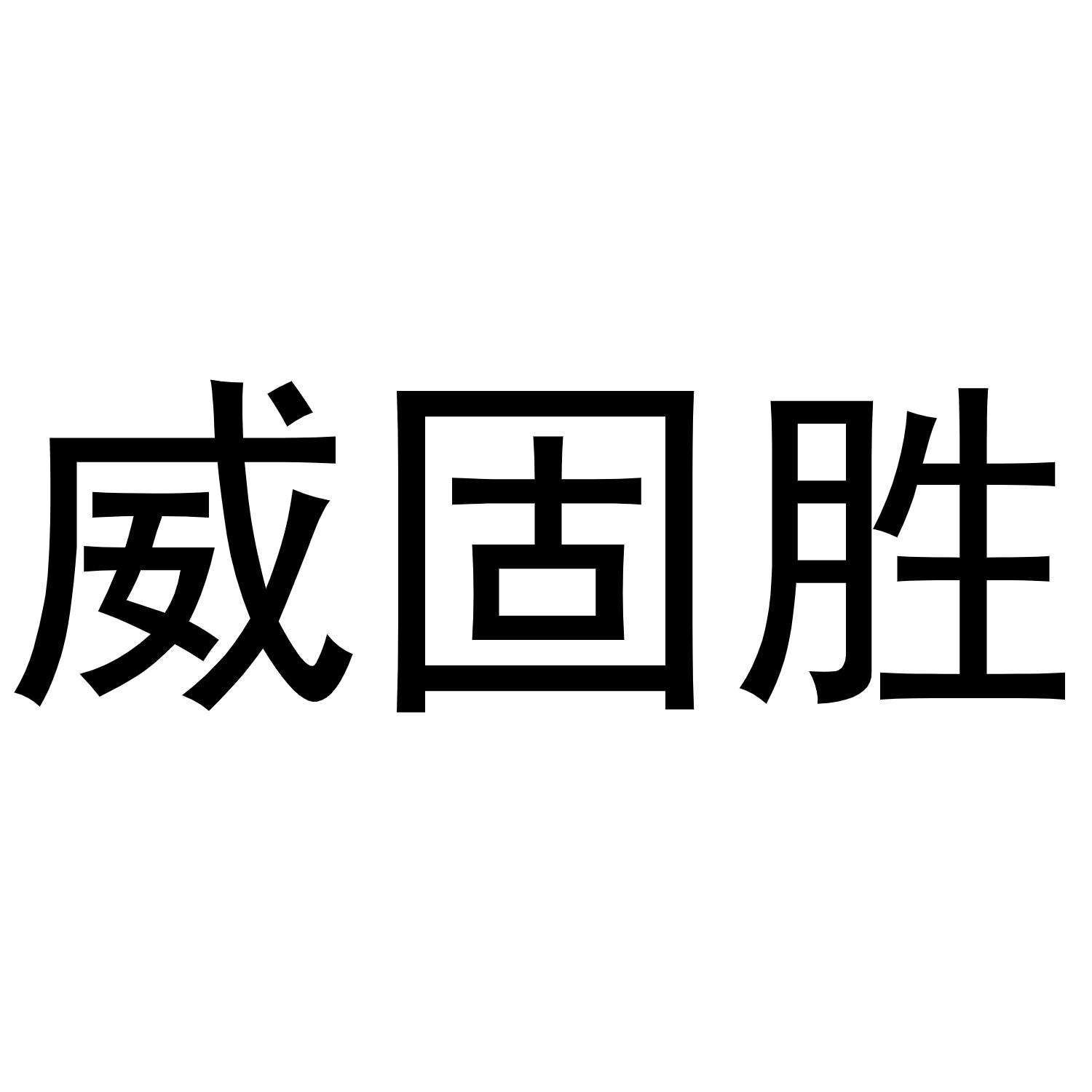 威固胜